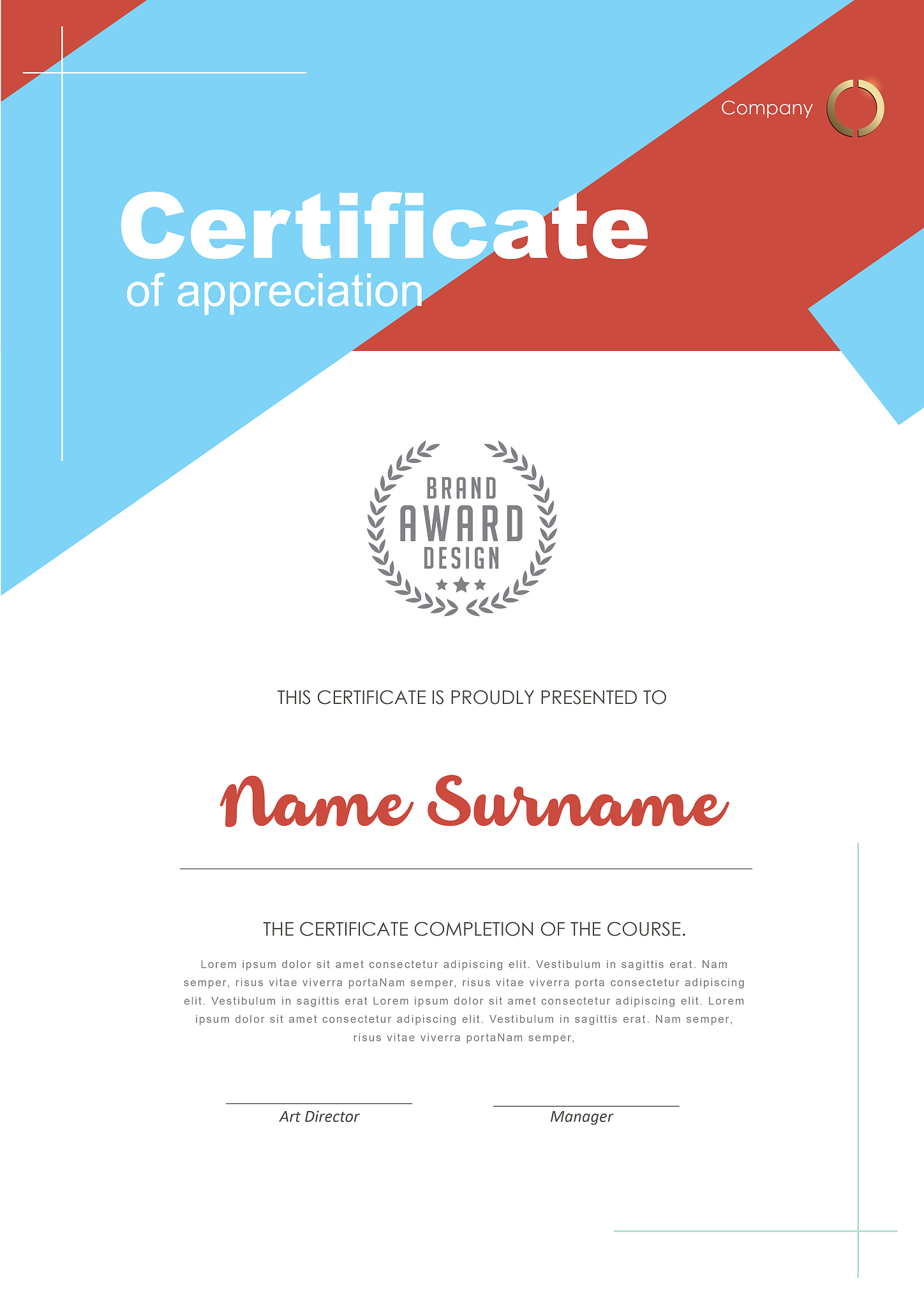 Company

Certificate
of appreciation

BRAND
AWARD
DESIGN

THIS CERTIFICATE IS PROUDLY PRESENTED TO

Name Surname

THE CERTIFICATE COMPLETION OF THE COURSE.

Lorem ipsum dolor sit amet consectetur adipiscing elit. Vestibulum in sagittis erat. Nam semper, risus vitae viverra portaNam semper, risus vitae viverra porta consectetur adipiscing elit. Vestibulum in sagittis erat Lorem ipsum dolor sit amet consectetur adipiscing elit. Lorem ipsum dolor sit amet consectetur adipiscing elit. Vestibulum in sagittis erat. Nam semper, risus vitae viverra portaNam semper,

Art Director

Manager